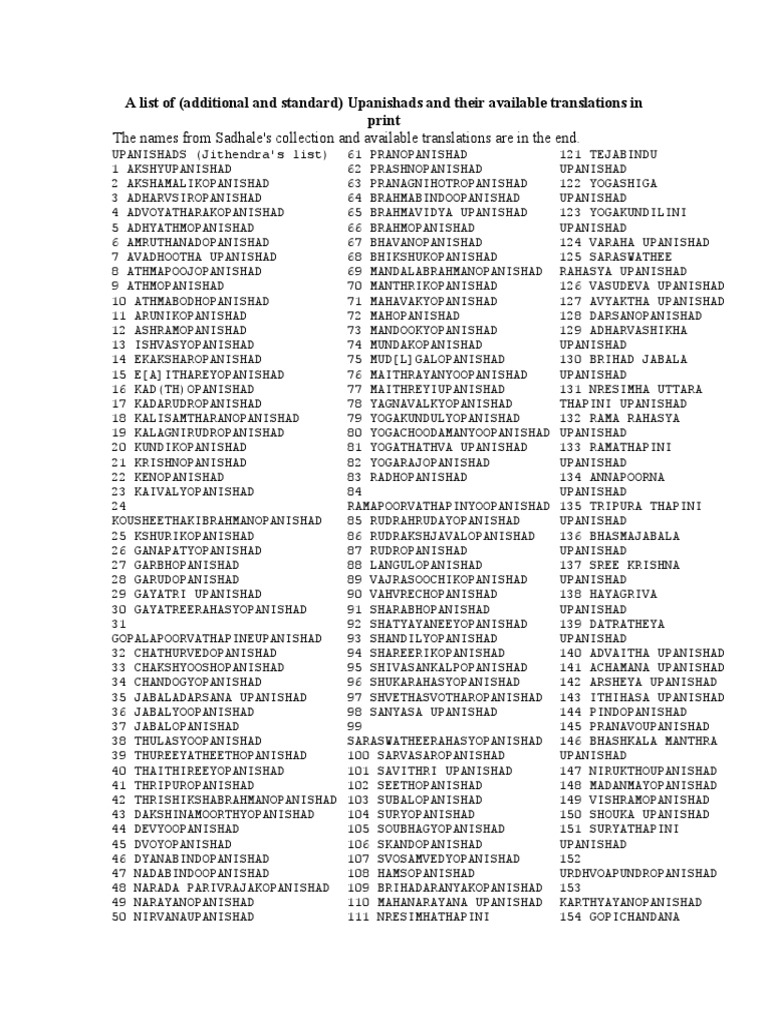 A list of (additional and standard) Upanishads and their available translations in print

The names from Sadhale's collection and available translations are in the end.

UPANISHADS (Jithendra's list)
1 AKSHYUPANISHAD
2 AKSHAMALIKOPANISHAD
3 ADHARVSIROPANISHAD
4 ADVOYATHARAKOPANISHAD
5 ADHYATHMOPANISHAD
6 AMRUTHANADOPANISHAD
7 AVADHOOTHA UPANISHAD
8 ATHMAPOOJOPANISHAD
9 ATHMOPANISHAD
10 ATHMABODHOPANISHAD
11 ARUNIKOPANISHAD
12 ASHRAMOPANISHAD
13 ISHVASYOPANISHAD
14 EKAKSHAROPANISHAD
15 E[A]ITHAREYOPANISHAD
16 KAD(TH)OPANISHAD
17 KADARUDROPANISHAD
18 KALISAMTHARANOPANISHAD
19 KALAGNIRUDROPANISHAD
20 KUNDIKOPANISHAD
21 KRISHNOPANISHAD
22 KENOPANISHAD
23 KAIVALYOPANISHAD
24
KOUSHEETHAKIBRAHMANOPANISHAD
25 KSHURIKOPANISHAD
26 GANAPATYOPANISHAD
27 GARBHOPANISHAD
28 GARUDOPANISHAD
29 GAYATRI UPANISHAD
30 GAYATREERAHASYOPANISHAD
31
GOPALAPOORVATHAPINEUPANISHAD
32 CHATHURVEDOPANISHAD
33 CHAKSHYOOSHOPANISHAD
34 CHANDOGYOPANISHAD
35 JABALADARSANA UPANISHAD
36 JABALYOOPANISHAD
37 JABALOPANISHAD
38 THULASYOOPANISHAD
39 THUREEYATHEETHOPANISHAD
40 THAITHIREEYOPANISHAD
41 THRIPUROPANISHAD
42 THRISHIKSHABRAHMANOPANISHAD
43 DAKSHINAMOORTHYOPANISHAD
44 DEVYOOPANISHAD
45 DVOYOPANISHAD
46 DYANABINDOPANISHAD
47 NADABINDOOPANISHAD
48 NARADA PARIVRAJAKOPANISHAD
49 NARAYANOPANISHAD
50 NIRVANAUPANISHAD

61 PRANOPANISHAD
62 PRASHNOPANISHAD
63 PRANAGNIHOTROPANISHAD
64 BRAHMABINDOOPANISHAD
65 BRAHMAVIDYA UPANISHAD
66 BRAHMOPANISHAD
67 BHAVANOPANISHAD
68 BHIKSHUKOPANISHAD
69 MANDALABRAHMANOPANISHAD
70 MANTHRIKOPANISHAD
71 MAHAVAKYOPANISHAD
72 MAHOPANISHAD
73 MANDOOKYOPANISHAD
74 MUNDAKOPANISHAD
75 MUD[L]GALOPANISHAD
76 MAITHRAYANYOOPANISHAD
77 MAITHREYIUPANISHAD
78 YAGNAVALKYOPANISHAD
79 YOGAKUNDULYOPANISHAD
80 YOGACHOODAMANYOOPANISHAD
81 YOGATHATHVA UPANISHAD
82 YOGARAJOPANISHAD
83 RADHOPANISHAD
84
RAMAPOORVATHAPINYOOPANISHAD
85 RUDRAHRUDAYOPANISHAD
86 RUDRAKSHJAVALOPANISHAD
87 RUDROPANISHAD
88 LANGULOPANISHAD
89 VAJRASOOCHIKOPANISHAD
90 VAHVRECHOPANISHAD
91 SHARABHOPANISHAD
92 SHATYAYANEEYOPANISHAD
93 SHANDILYOPANISHAD
94 SHAREERIKOPANISHAD
95 SHIVASANKALPOPANISHAD
96 SHUKARAHASYOPANISHAD
97 SHVETHASVOTHAROPANISHAD
98 SANYASA UPANISHAD
99
SARASWATHEERAHASYOPANISHAD
100 SARVASAROPANISHAD
101 SAVITHRI UPANISHAD
102 SEETHOPANISHAD
103 SUBALOPANISHAD
104 SURYOPANISHAD
105 SOUBHAGYOPANISHAD
106 SKANDOPANISHAD
107 SVOSAMVEDYOPANISHAD
108 HAMSOPANISHAD
109 BRIHADARANYAKOPANISHAD
110 MAHANARAYANA UPANISHAD
111 NRESIMHATHAPINI

121 TEJABINDU
UPANISHAD
122 YOGASHIGA
UPANISHAD
123 YOGAKUNDILINI
UPANISHAD
124 VARAHA UPANISHAD
125 SARASWATHEE
RAHASYA UPANISHAD
126 VASUDEVA UPANISHAD
127 AVYAKTHA UPANISHAD
128 DARSANOPANISHAD
129 ADHARVASHIKHA
UPANISHAD
130 BRIHAD JABALA
UPANISHAD
131 NRESIMHA UTTARA
THAPINI UPANISHAD
132 RAMA RAHASYA
UPANISHAD
133 RAMATHAPINI
UPANISHAD
134 ANNAPOORNA
UPANISHAD
135 TRIPURA THAPINI
UPANISHAD
136 BHASMAJABALA
UPANISHAD
137 SREE KRISHNA
UPANISHAD
138 HAYAGRIVA
UPANISHAD
139 DATRATHEYA
UPANISHAD
140 ADVAITHA UPANISHAD
141 ACHAMANA UPANISHAD
142 ARSHEYA UPANISHAD
143 ITHIHASA UPANISHAD
144 PINDOPANISHAD
145 PRANAVOUPANISHAD
146 BHASHKALA MANTHRA
UPANISHAD
147 NIRUKTHOUPANISHAD
148 MADANMAYOPANISHAD
149 VISHRAMOPANISHAD
150 SHOUKA UPANISHAD
151 SURYATHAPINI
UPANISHAD
152
URDHVOAPUNDROPANISHAD
153
KARTHYAYANOPANISHAD
154 GOPICHANDANA